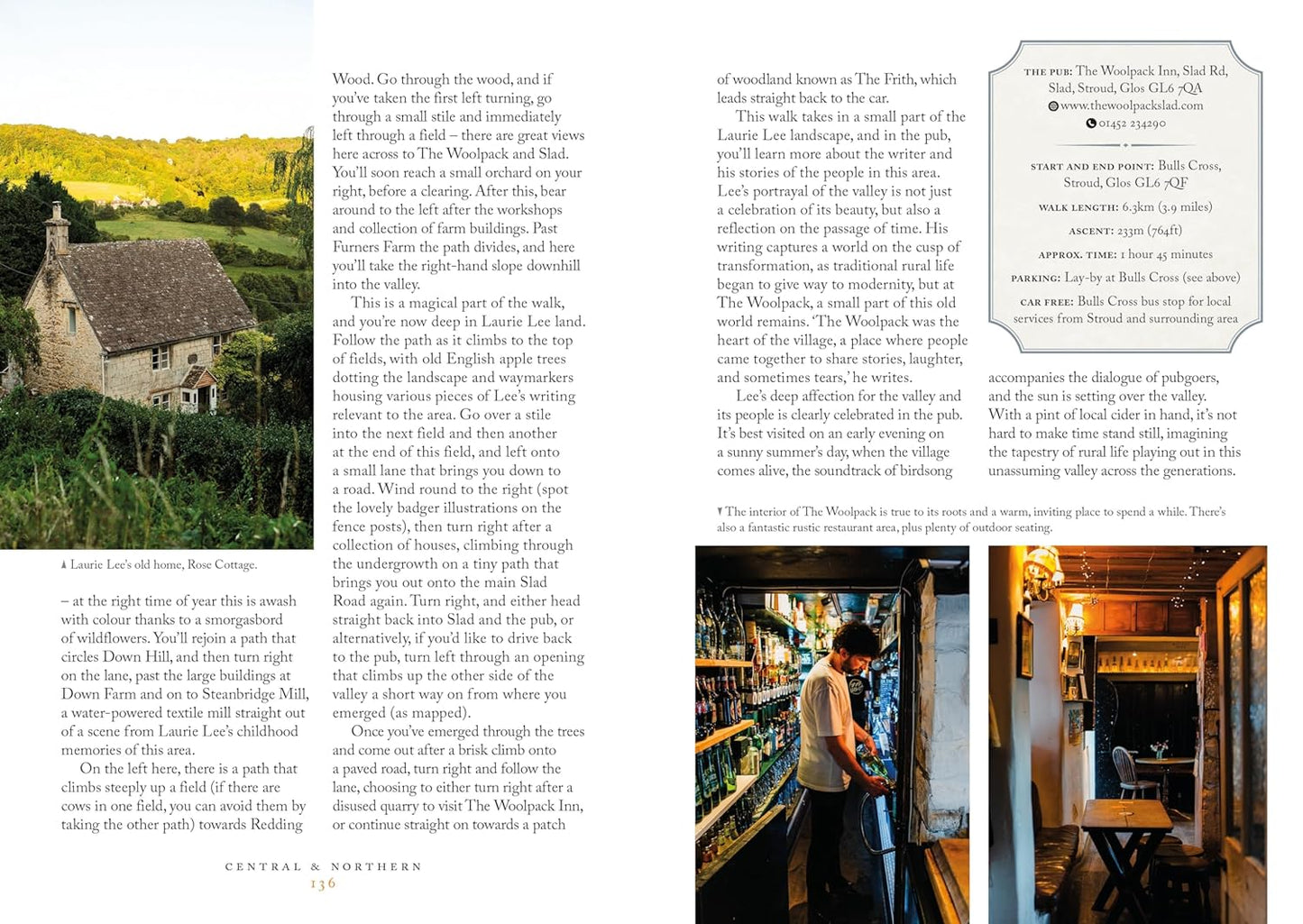 ▲ Laurie Lee's old home, Rose Cottage.

– at the right time of year this is awash with colour thanks to a smorgasbord of wildflowers. You'll rejoin a path that circles Down Hill, and then turn right on the lane, past the large buildings at Down Farm and on to Steanbridge Mill, a water-powered textile mill straight out of a scene from Laurie Lee's childhood memories of this area.

On the left here, there is a path that climbs steeply up a field (if there are cows in one field, you can avoid them by taking the other path) towards Redding Wood. Go through the wood, and if you've taken the first left turning, go through a small stile and immediately left through a field – there are great views here across to The Woolpack and Slad. You'll soon reach a small orchard on your right, before a clearing. After this, bear around to the left after the workshops and collection of farm buildings. Past Furners Farm the path divides, and here you'll take the right-hand slope downhill into the valley.

This is a magical part of the walk, and you're now deep in Laurie Lee land. Follow the path as it climbs to the top of fields, with old English apple trees dotting the landscape and waymarkers housing various pieces of Lee's writing relevant to the area. Go over a stile into the next field and then another at the end of this field, and left onto a small lane that brings you down to a road. Wind round to the right (spot the lovely badger illustrations on the fence posts), then turn right after a collection of houses, climbing through the undergrowth on a tiny path that brings you out onto the main Slad Road again. Turn right, and either head straight back into Slad and the pub, or alternatively, if you'd like to drive back to the pub, turn left through an opening that climbs up the other side of the valley a short way on from where you emerged (as mapped).

Once you've emerged through the trees and come out after a brisk climb onto a paved road, turn right and follow the lane, choosing to either turn right after a disused quarry to visit The Woolpack Inn, or continue straight on towards a patch of woodland known as The Frith, which leads straight back to the car.

This walk takes in a small part of the Laurie Lee landscape, and in the pub, you'll learn more about the writer and his stories of the people in this area. Lee's portrayal of the valley is not just a celebration of its beauty, but also a reflection on the passage of time. His writing captures a world on the cusp of transformation, as traditional rural life began to give way to modernity, but at The Woolpack, a small part of this old world remains. 'The Woolpack was the heart of the village, a place where people came together to share stories, laughter, and sometimes tears,' he writes.

Lee's deep affection for the valley and its people is clearly celebrated in the pub. It's best visited on an early evening on a sunny summer's day, when the village comes alive, the soundtrack of birdsong accompanies the dialogue of pubgoers, and the sun is setting over the valley. With a pint of local cider in hand, it's not hard to make time stand still, imagining the tapestry of rural life playing out in this unassuming valley across the generations.

THE PUB: The Woolpack Inn, Slad Rd, Slad, Stroud, Glos GL6 7QA
www.thewoolpackslad.com
01452 234290

START AND END POINT: Bulls Cross, Stroud, Glos GL6 7QF
WALK LENGTH: 6.3km (3.9 miles)
ASCENT: 233m (764ft)
APPROX. TIME: 1 hour 45 minutes
PARKING: Lay-by at Bulls Cross (see above)
CAR FREE: Bulls Cross bus stop for local services from Stroud and surrounding area

▼ The interior of The Woolpack is true to its roots and a warm, inviting place to spend a while. There's also a fantastic rustic restaurant area, plus plenty of outdoor seating.

CENTRAL & NORTHERN
136